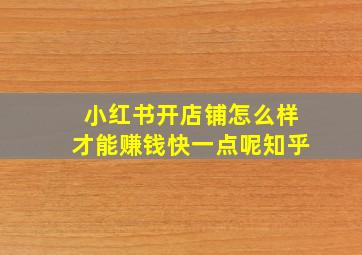 小红书开店铺怎么样
才能赚钱快一点呢知乎